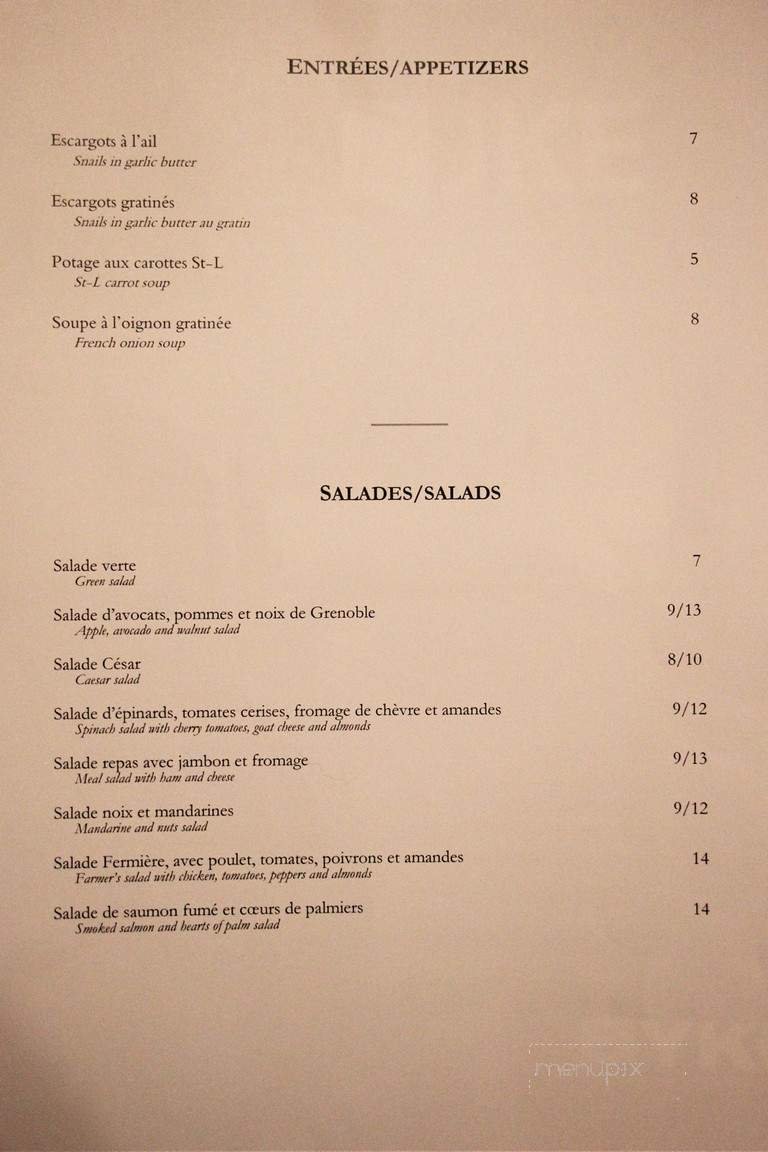 ENTRÉES/APPETIZERS

Escargots à l'ail 7
Snails in garlic butter

Escargots gratinés 8
Snails in garlic butter au gratin

Potage aux carottes St-L 5
St-L carrot soup

Soupe à l'oignon gratinée 8
French onion soup

SALADES/SALADS

Salade verte 7
Green salad

Salade d'avocats, pommes et noix de Grenoble 9/13
Apple, avocado and walnut salad

Salade César 8/10
Caesar salad

Salade d'épinards, tomates cerises, fromage de chèvre et amandes 9/12
Spinach salad with cherry tomatoes, goat cheese and almonds

Salade repas avec jambon et fromage 9/13
Meal salad with ham and cheese

Salade noix et mandarines 9/12
Mandarine and nuts salad

Salade Fermière, avec poulet, tomates, poivrons et amandes 14
Farmer's salad with chicken, tomatoes, peppers and almonds

Salade de saumon fumé et cœurs de palmiers 14
Smoked salmon and hearts of palm salad

menupix